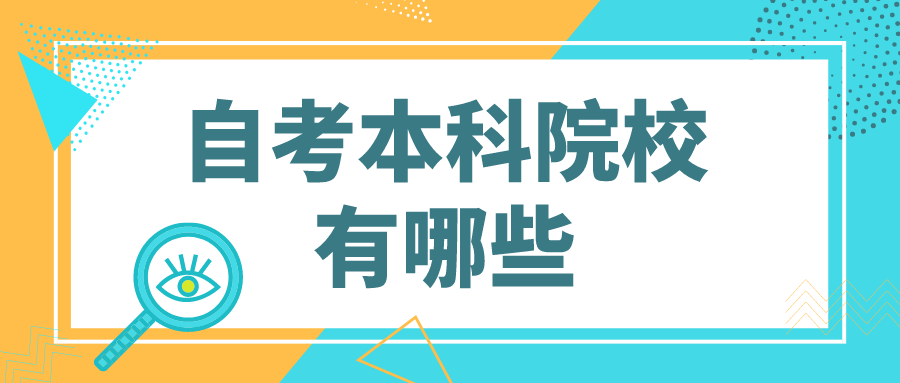 自考本科院校
有哪些